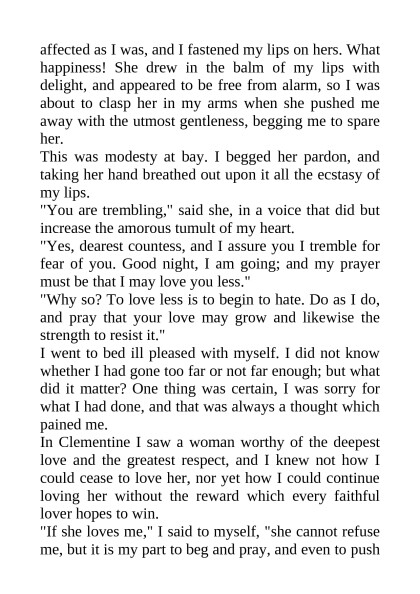 affected as I was, and I fastened my lips on hers. What happiness! She drew in the balm of my lips with delight, and appeared to be free from alarm, so I was about to clasp her in my arms when she pushed me away with the utmost gentleness, begging me to spare her.

This was modesty at bay. I begged her pardon, and taking her hand breathed out upon it all the ecstasy of my lips.

"You are trembling," said she, in a voice that did but increase the amorous tumult of my heart.

"Yes, dearest countess, and I assure you I tremble for fear of you. Good night, I am going; and my prayer must be that I may love you less."

"Why so? To love less is to begin to hate. Do as I do, and pray that your love may grow and likewise the strength to resist it."

I went to bed ill pleased with myself. I did not know whether I had gone too far or not far enough; but what did it matter? One thing was certain, I was sorry for what I had done, and that was always a thought which pained me.

In Clementine I saw a woman worthy of the deepest love and the greatest respect, and I knew not how I could cease to love her, nor yet how I could continue loving her without the reward which every faithful lover hopes to win.

"If she loves me," I said to myself, "she cannot refuse me, but it is my part to beg and pray, and even to push